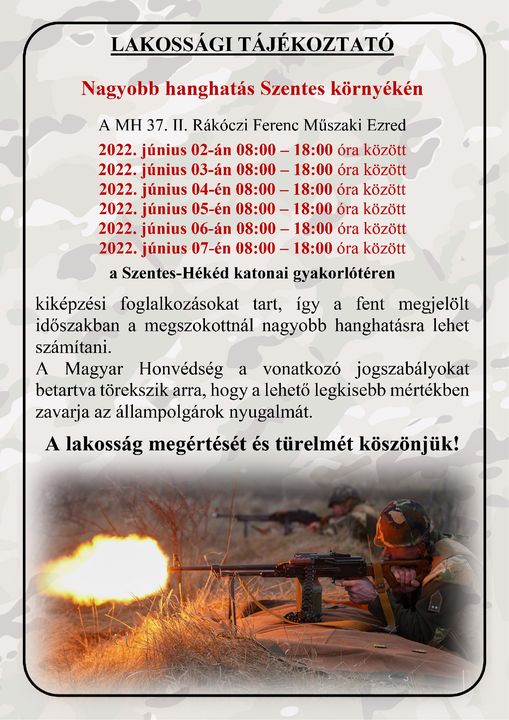 LAKOSSÁGI TÁJÉKOZTATÓ

Nagyobb hanghatás Szentes környékén

A MH 37. II. Rákóczi Ferenc Műszaki Ezred

2022. június 02-án 08:00 – 18:00 óra között
2022. június 03-án 08:00 – 18:00 óra között
2022. június 04-én 08:00 – 18:00 óra között
2022. június 05-én 08:00 – 18:00 óra között
2022. június 06-án 08:00 – 18:00 óra között
2022. június 07-én 08:00 – 18:00 óra között

a Szentes-Hékéd katonai gyakorlótéren

kiképzési foglalkozásokat tart, így a fent megjelölt időszakban a megszokottnál nagyobb hanghatásra lehet számítani.
A Magyar Honvédség a vonatkozó jogszabályokat betartva törekszik arra, hogy a lehető legkisebb mértékben zavarja az állampolgárok nyugalmát.

A lakosság megértését és türelmét köszönjük!